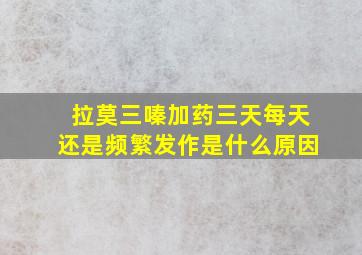 拉莫三嗪加药三天每天还是频繁发作是什么原因